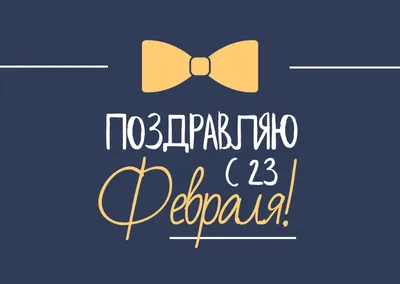 ПОЗДРАВЛЯЮ
С 23
Февраля!